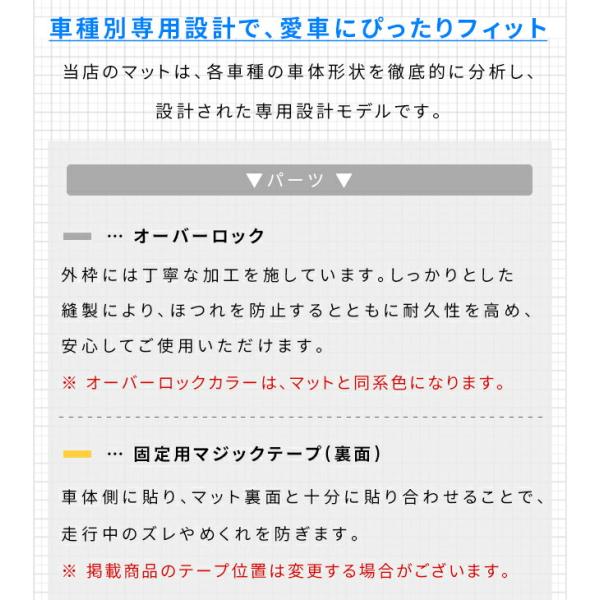 車種別専用設計で、愛車にぴったりフィット

当店のマットは、各車種の車体形状を徹底的に分析し、設計された専用設計モデルです。

▼パーツ ▼

… オーバーロック

外枠には丁寧な加工を施しています。しっかりとした縫製により、ほつれを防止するとともに耐久性を高め、安心してご使用いただけます。

※ オーバーロックカラーは、マットと同系色になります。

… 固定用マジックテープ(裏面)

車体側に貼り、マット裏面と十分に貼り合わせることで、走行中のズレやめくれを防ぎます。

※ 掲載商品のテープ位置は変更する場合がございます。